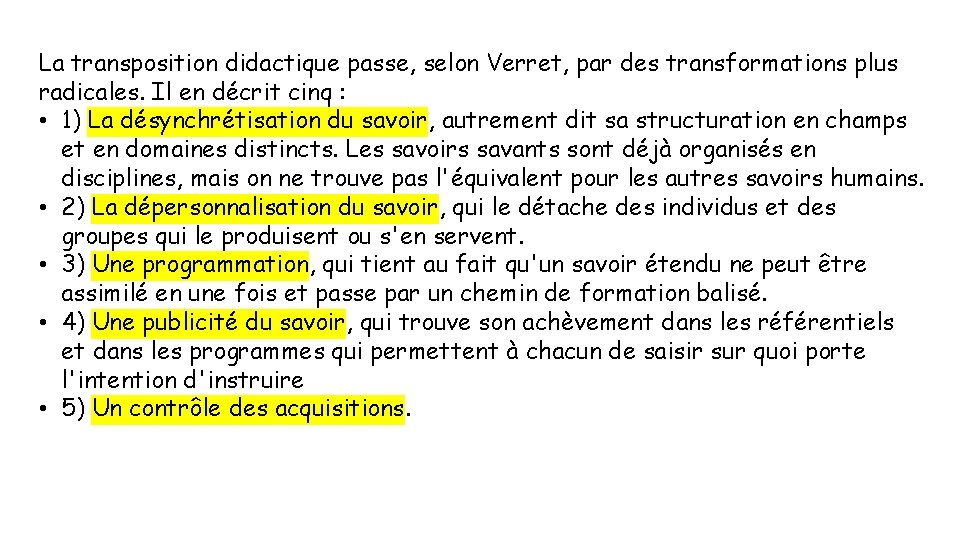 La transposition didactique passe, selon Verret, par des transformations plus radicales. Il en décrit cinq :

• 1) La désynchrétisation du savoir, autrement dit sa structuration en champs et en domaines distincts. Les savoirs savants sont déjà organisés en disciplines, mais on ne trouve pas l'équivalent pour les autres savoirs humains.
• 2) La dépersonnalisation du savoir, qui le détache des individus et des groupes qui le produisent ou s'en servent.
• 3) Une programmation, qui tient au fait qu'un savoir étendu ne peut être assimilé en une fois et passe par un chemin de formation balisé.
• 4) Une publicité du savoir, qui trouve son achèvement dans les référentiels et dans les programmes qui permettent à chacun de saisir sur quoi porte l'intention d'instruire
• 5) Un contrôle des acquisitions.